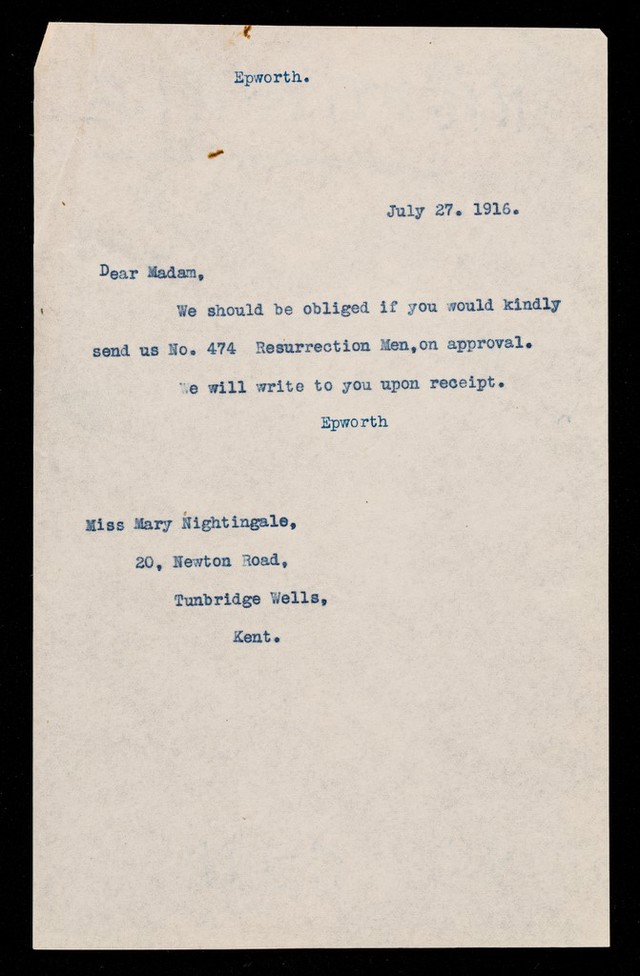 Epworth.

July 27. 1916.

Dear Madam,

We should be obliged if you would kindly send us No. 474 Resurrection Men,on approval.

We will write to you upon receipt.

Epworth

Miss Mary Nightingale,
20, Newton Road,
Tunbridge Wells,
Kent.